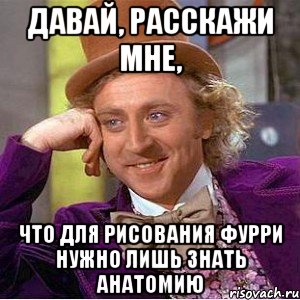 ДАВАЙ, РАССКАЖИ МНЕ,

ЧТО ДЛЯ РИСОВАНИЯ ФУРРИ НУЖНО ЛИШЬ ЗНАТЬ АНАТОМИЮ

risovach.ru